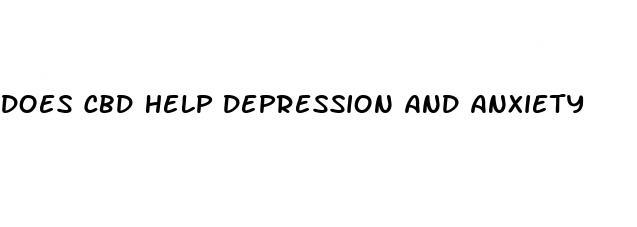 DOES CBD HELP DEPRESSION AND ANXIETY